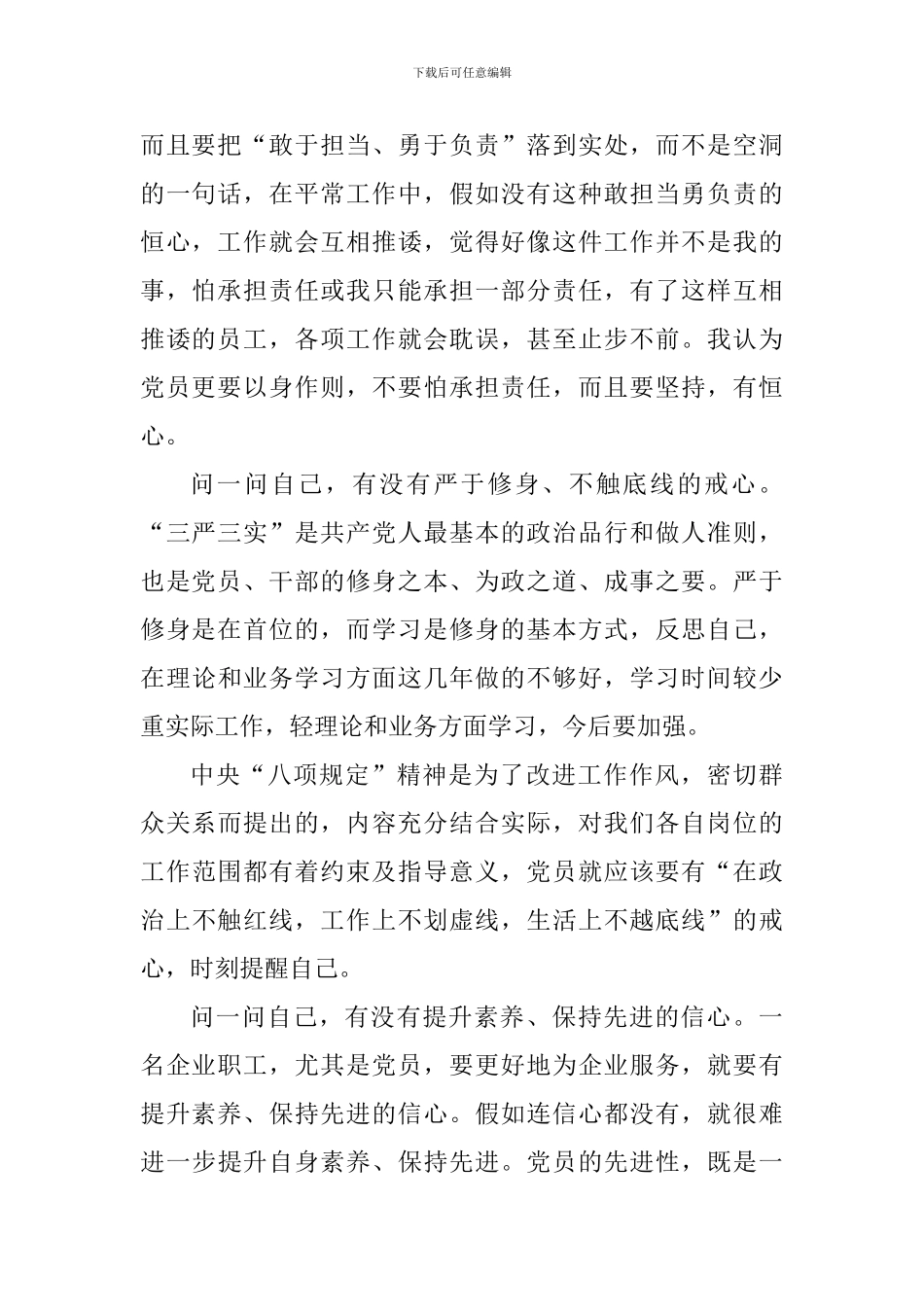 下载后可任意编辑

而且要把“敢于担当、勇于负责”落到实处，而不是空洞的一句话，在平常工作中，假如没有这种敢担当勇负责的恒心，工作就会互相推诿，觉得好像这件工作并不是我的事，怕承担责任或我只能承担一部分责任，有了这样互相推诿的员工，各项工作就会耽误，甚至止步不前。我认为党员更要以身作则，不要怕承担责任，而且要坚持，有恒心。

问一问自己，有没有严于修身、不触底线的戒心。“三严三实”是共产党人最基本的政治品行和做人准则，也是党员、干部的修身之本、为政之道、成事之要。严于修身是在首位的，而学习是修身的基本方式，反思自己，在理论和业务学习方面这几年做的不够好，学习时间较少重实际工作，轻理论和业务方面学习，今后要加强。

中央“八项规定”精神是为了改进工作作风，密切群众关系而提出的，内容充分结合实际，对我们各自岗位的工作范围都有着约束及指导意义，党员就应该要有“在政治上不触红线，工作上不划虚线，生活上不越底线”的戒心，时刻提醒自己。

问一问自己，有没有提升素养、保持先进的信心。一名企业职工，尤其是党员，要更好地为企业服务，就要有提升素养、保持先进的信心。假如连信心都没有，就很难进一步提升自身素养、保持先进。党员的先进性，既是一